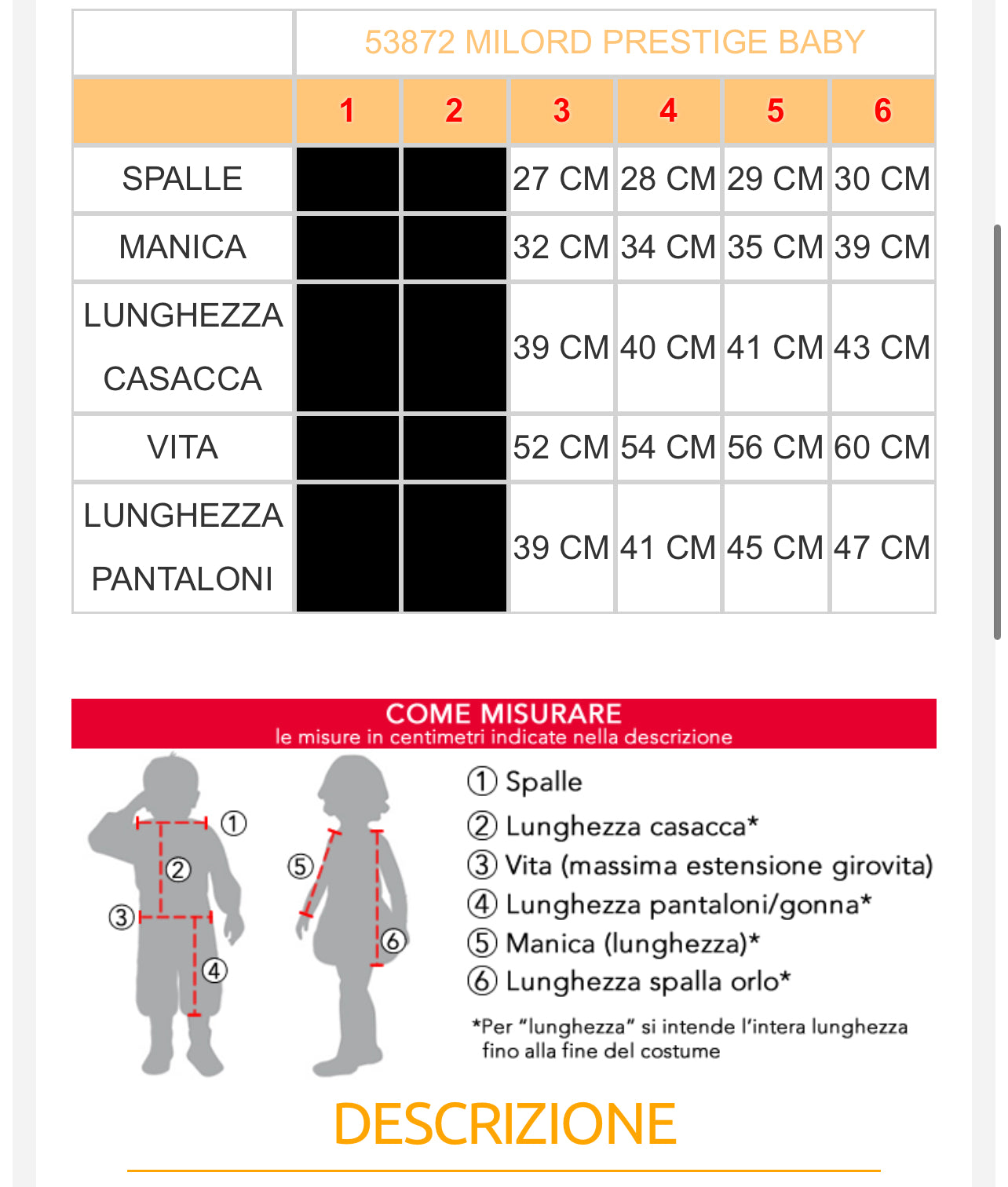 | | 53872 MILORD PRESTIGE BABY | | | | | |
|---|---|---|---|---|---|---|
| | 1 | 2 | 3 | 4 | 5 | 6 |
| SPALLE | | | 27 CM | 28 CM | 29 CM | 30 CM |
| MANICA | | | 32 CM | 34 CM | 35 CM | 39 CM |
| LUNGHEZZA CASACCA | | | 39 CM | 40 CM | 41 CM | 43 CM |
| VITA | | | 52 CM | 54 CM | 56 CM | 60 CM |
| LUNGHEZZA PANTALONI | | | 39 CM | 41 CM | 45 CM | 47 CM |

COME MISURARE
le misure in centimetri indicate nella descrizione

① ② ③ ④ ⑤ ⑥

① Spalle
② Lunghezza casacca*
③ Vita (massima estensione girovita)
④ Lunghezza pantaloni/gonna*
⑤ Manica (lunghezza)*
⑥ Lunghezza spalla orlo*

*Per "lunghezza" si intende l'intera lunghezza fino alla fine del costume

DESCRIZIONE